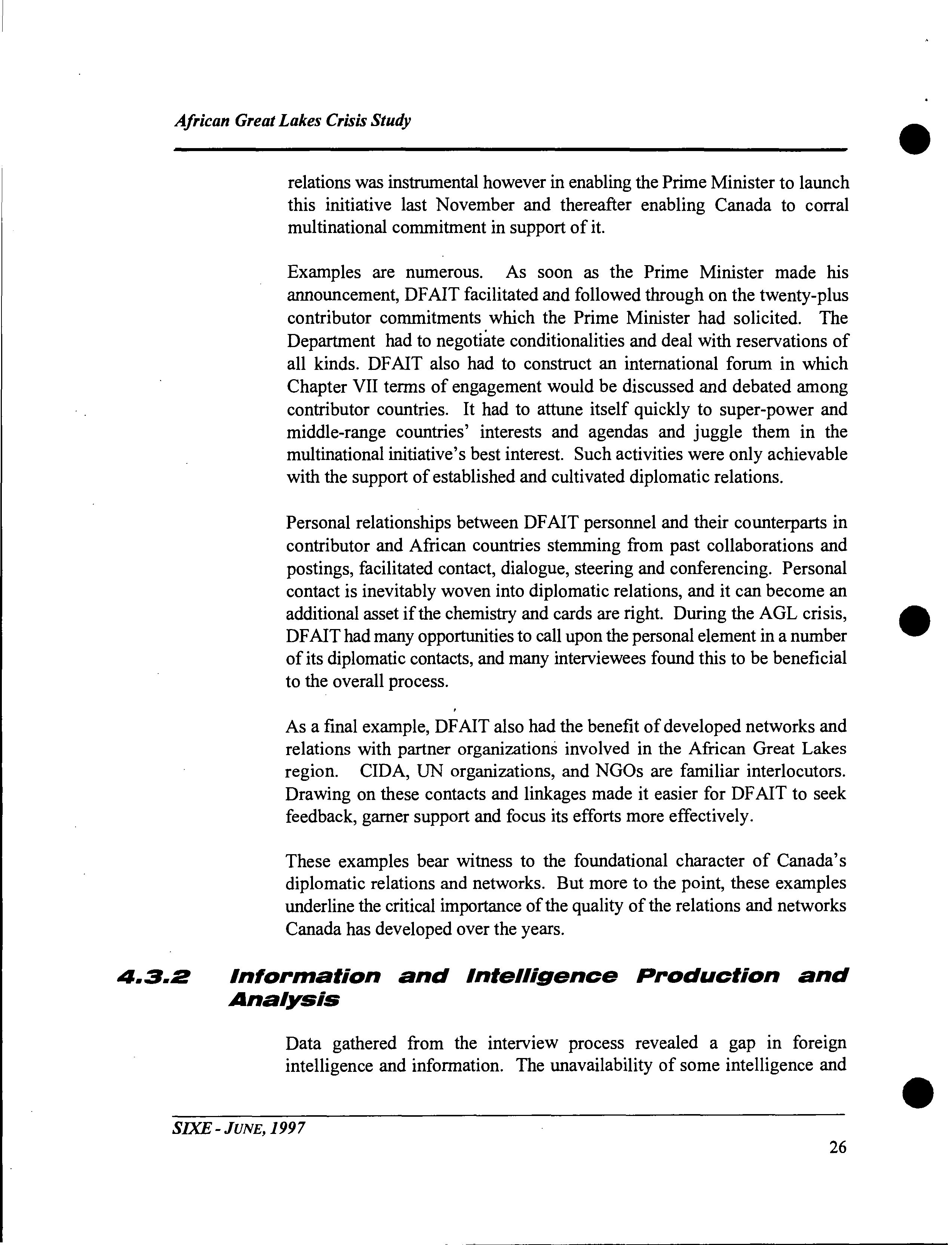 African Great Lakes Crisis Study

relations was instrumental however in enabling the Prime Minister to launch this initiative last November and thereafter enabling Canada to corral multinational commitment in support of it.

Examples are numerous. As soon as the Prime Minister made his announcement, DFAIT facilitated and followed through on the twenty-plus contributor commitments which the Prime Minister had solicited. The Department had to negotiate conditionalities and deal with reservations of all kinds. DFAIT also had to construct an international forum in which Chapter VII terms of engagement would be discussed and debated among contributor countries. It had to attune itself quickly to super-power and middle-range countries' interests and agendas and juggle them in the multinational initiative's best interest. Such activities were only achievable with the support of established and cultivated diplomatic relations.

Personal relationships between DFAIT personnel and their counterparts in contributor and African countries stemming from past collaborations and postings, facilitated contact, dialogue, steering and conferencing. Personal contact is inevitably woven into diplomatic relations, and it can become an additional asset if the chemistry and cards are right. During the AGL crisis, DFAIT had many opportunities to call upon the personal element in a number of its diplomatic contacts, and many interviewees found this to be beneficial to the overall process.

As a final example, DFAIT also had the benefit of developed networks and relations with partner organizations involved in the African Great Lakes region. CIDA, UN organizations, and NGOs are familiar interlocutors. Drawing on these contacts and linkages made it easier for DFAIT to seek feedback, garner support and focus its efforts more effectively.

These examples bear witness to the foundational character of Canada's diplomatic relations and networks. But more to the point, these examples underline the critical importance of the quality of the relations and networks Canada has developed over the years.

4.3.2 Information and Intelligence Production and Analysis

Data gathered from the interview process revealed a gap in foreign intelligence and information. The unavailability of some intelligence and

SIXE - JUNE, 1997

26